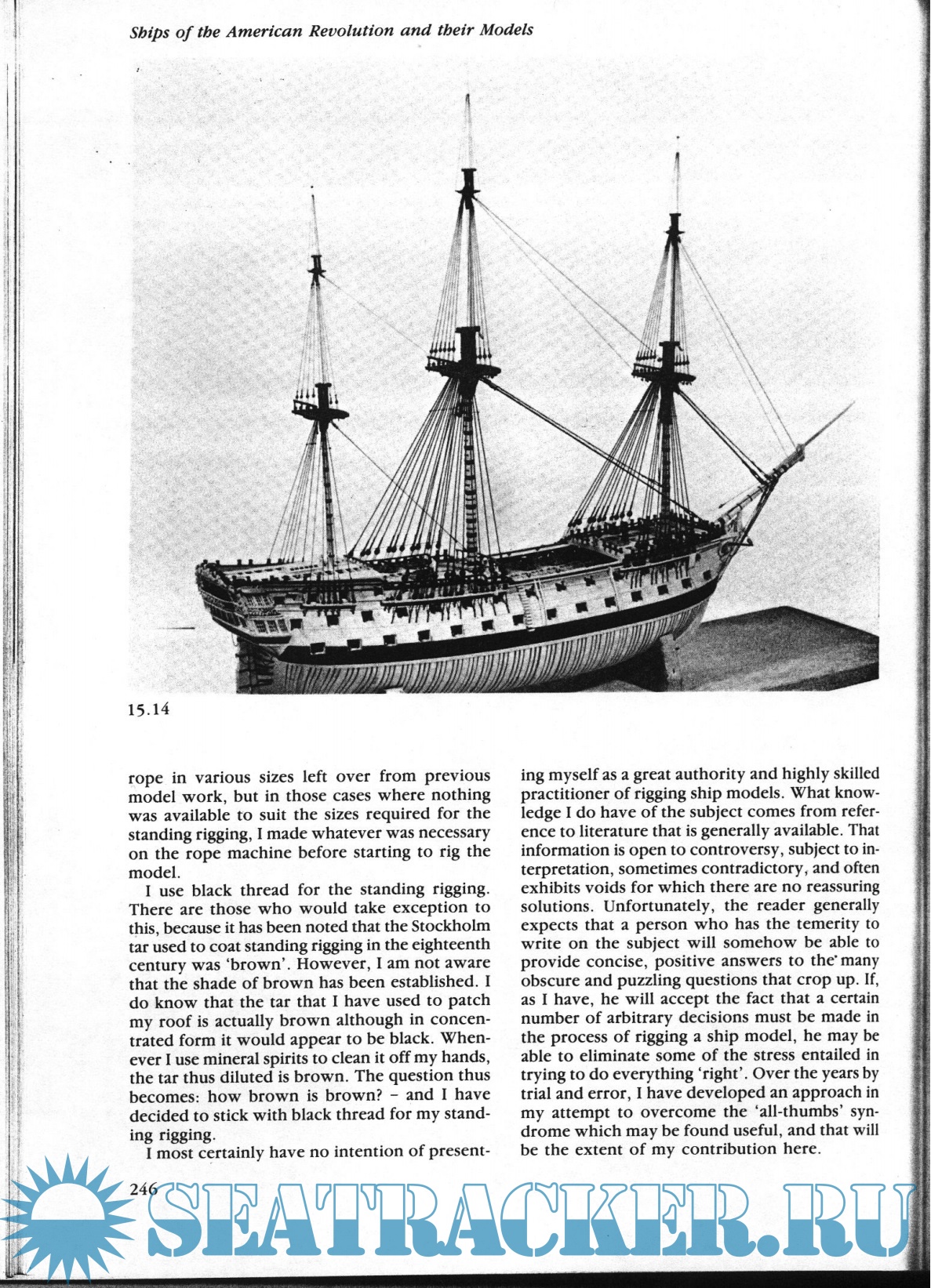 Ships of the American Revolution and their Models

15.14

rope in various sizes left over from previous model work, but in those cases where nothing was available to suit the sizes required for the standing rigging, I made whatever was necessary on the rope machine before starting to rig the model.

I use black thread for the standing rigging. There are those who would take exception to this, because it has been noted that the Stockholm tar used to coat standing rigging in the eighteenth century was 'brown'. However, I am not aware that the shade of brown has been established. I do know that the tar that I have used to patch my roof is actually brown although in concentrated form it would appear to be black. Whenever I use mineral spirits to clean it off my hands, the tar thus diluted is brown. The question thus becomes: how brown is brown? – and I have decided to stick with black thread for my standing rigging.

I most certainly have no intention of presenting myself as a great authority and highly skilled practitioner of rigging ship models. What knowledge I do have of the subject comes from reference to literature that is generally available. That information is open to controversy, subject to interpretation, sometimes contradictory, and often exhibits voids for which there are no reassuring solutions. Unfortunately, the reader generally expects that a person who has the temerity to write on the subject will somehow be able to provide concise, positive answers to the many obscure and puzzling questions that crop up. If, as I have, he will accept the fact that a certain number of arbitrary decisions must be made in the process of rigging a ship model, he may be able to eliminate some of the stress entailed in trying to do everything 'right'. Over the years by trial and error, I have developed an approach in my attempt to overcome the 'all-thumbs' syndrome which may be found useful, and that will be the extent of my contribution here.

246

SEATRACKER.RU